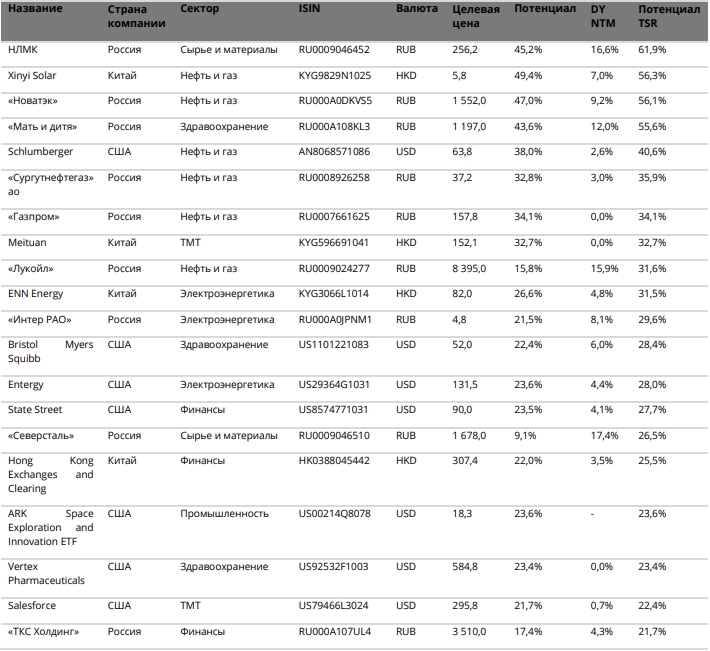 | Название | Страна компании | Сектор | ISIN | Валюта | Целевая цена | Потенциал | DY NTM | Потенциал TSR |
|---|---|---|---|---|---|---|---|---|
| НЛМК | Россия | Сырье и материалы | RU0009046452 | RUB | 256,2 | 45,2% | 16,6% | 61,9% |
| Xinyi Solar | Китай | Нефть и газ | KYG9829N1025 | HKD | 5,8 | 49,4% | 7,0% | 56,3% |
| «Новатэк» | Россия | Нефть и газ | RU000A0DKVS5 | RUB | 1 552,0 | 47,0% | 9,2% | 56,1% |
| «Мать и дитя» | Россия | Здравоохранение | RU000A108KL3 | RUB | 1 197,0 | 43,6% | 12,0% | 55,6% |
| Schlumberger | США | Нефть и газ | AN8068571086 | USD | 63,8 | 38,0% | 2,6% | 40,6% |
| «Сургутнефтегаз» ао | Россия | Нефть и газ | RU0008926258 | RUB | 37,2 | 32,8% | 3,0% | 35,9% |
| «Газпром» | Россия | Нефть и газ | RU0007661625 | RUB | 157,8 | 34,1% | 0,0% | 34,1% |
| Meituan | Китай | TMT | KYG596691041 | HKD | 152,1 | 32,7% | 0,0% | 32,7% |
| «Лукойл» | Россия | Нефть и газ | RU0009024277 | RUB | 8 395,0 | 15,8% | 15,9% | 31,6% |
| ENN Energy | Китай | Электроэнергетика | KYG3066L1014 | HKD | 82,0 | 26,6% | 4,8% | 31,5% |
| «Интер РАО» | Россия | Электроэнергетика | RU000A0JPNM1 | RUB | 4,8 | 21,5% | 8,1% | 29,6% |
| Bristol Myers Squibb | США | Здравоохранение | US1101221083 | USD | 52,0 | 22,4% | 6,0% | 28,4% |
| Entergy | США | Электроэнергетика | US29364G1031 | USD | 131,5 | 23,6% | 4,4% | 28,0% |
| State Street | США | Финансы | US8574771031 | USD | 90,0 | 23,5% | 4,1% | 27,7% |
| «Северсталь» | Россия | Сырье и материалы | RU0009046510 | RUB | 1 678,0 | 9,1% | 17,4% | 26,5% |
| Hong Kong Exchanges and Clearing | Китай | Финансы | HK0388045442 | HKD | 307,4 | 22,0% | 3,5% | 25,5% |
| ARK Space Exploration and Innovation ETF | США | Промышленность | US00214Q8078 | USD | 18,3 | 23,6% | - | 23,6% |
| Vertex Pharmaceuticals | США | Здравоохранение | US92532F1003 | USD | 584,8 | 23,4% | 0,0% | 23,4% |
| Salesforce | США | TMT | US79466L3024 | USD | 295,8 | 21,7% | 0,7% | 22,4% |
| «ТКС Холдинг» | Россия | Финансы | RU000A107UL4 | RUB | 3 510,0 | 17,4% | 4,3% | 21,7% |